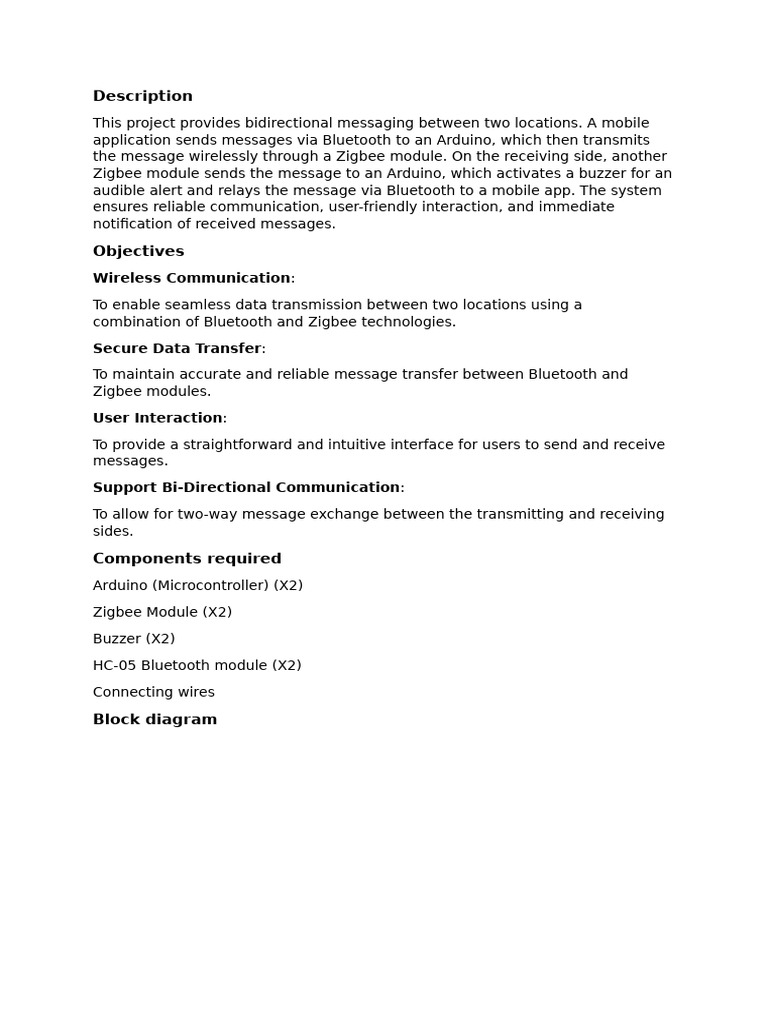 Description

This project provides bidirectional messaging between two locations. A mobile application sends messages via Bluetooth to an Arduino, which then transmits the message wirelessly through a Zigbee module. On the receiving side, another Zigbee module sends the message to an Arduino, which activates a buzzer for an audible alert and relays the message via Bluetooth to a mobile app. The system ensures reliable communication, user-friendly interaction, and immediate notification of received messages.

Objectives

Wireless Communication:

To enable seamless data transmission between two locations using a combination of Bluetooth and Zigbee technologies.

Secure Data Transfer:

To maintain accurate and reliable message transfer between Bluetooth and Zigbee modules.

User Interaction:

To provide a straightforward and intuitive interface for users to send and receive messages.

Support Bi-Directional Communication:

To allow for two-way message exchange between the transmitting and receiving sides.

Components required

Arduino (Microcontroller) (X2)

Zigbee Module (X2)

Buzzer (X2)

HC-05 Bluetooth module (X2)

Connecting wires

Block diagram